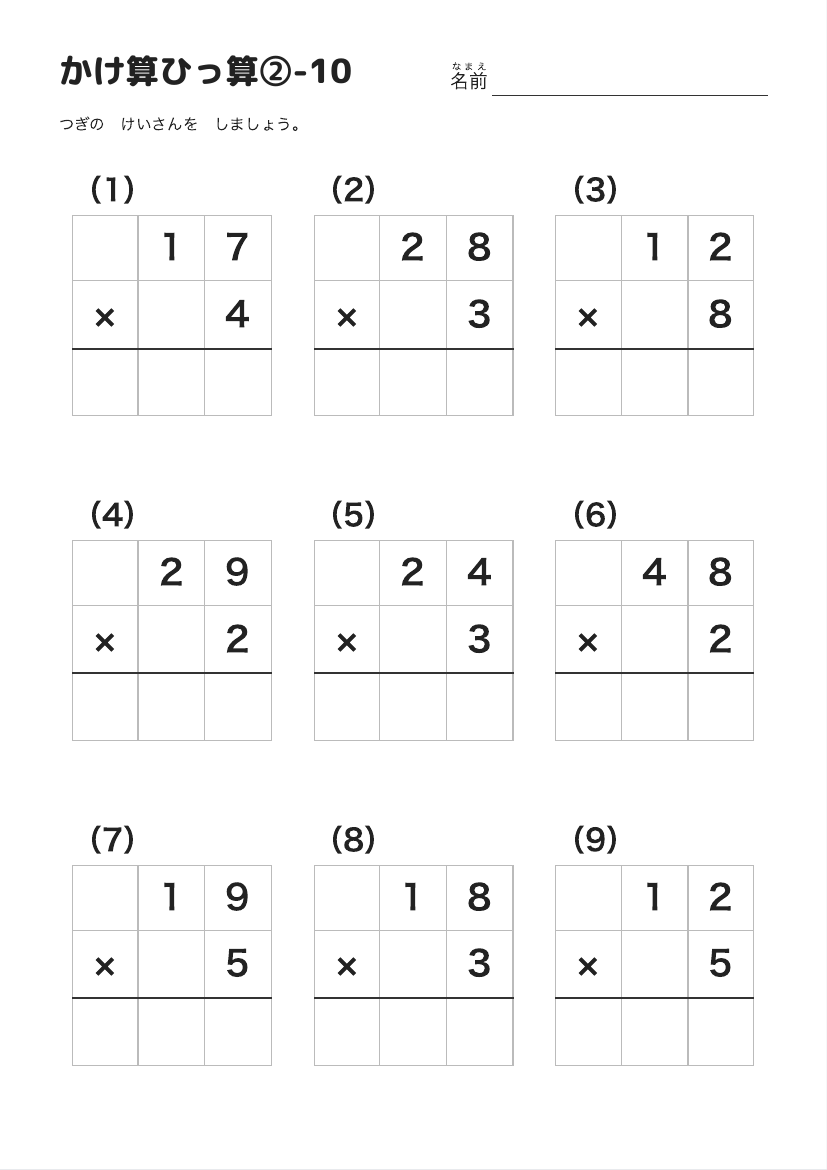 かけ算ひっ算②-10

なまえ
名前

つぎの　けいさんを　しましょう。

(1)

|  | 1 | 7 |
|---|---|---|
| × |  | 4 |
|  |  |  |

(2)

|  | 2 | 8 |
|---|---|---|
| × |  | 3 |
|  |  |  |

(3)

|  | 1 | 2 |
|---|---|---|
| × |  | 8 |
|  |  |  |

(4)

|  | 2 | 9 |
|---|---|---|
| × |  | 2 |
|  |  |  |

(5)

|  | 2 | 4 |
|---|---|---|
| × |  | 3 |
|  |  |  |

(6)

|  | 4 | 8 |
|---|---|---|
| × |  | 2 |
|  |  |  |

(7)

|  | 1 | 9 |
|---|---|---|
| × |  | 5 |
|  |  |  |

(8)

|  | 1 | 8 |
|---|---|---|
| × |  | 3 |
|  |  |  |

(9)

|  | 1 | 2 |
|---|---|---|
| × |  | 5 |
|  |  |  |